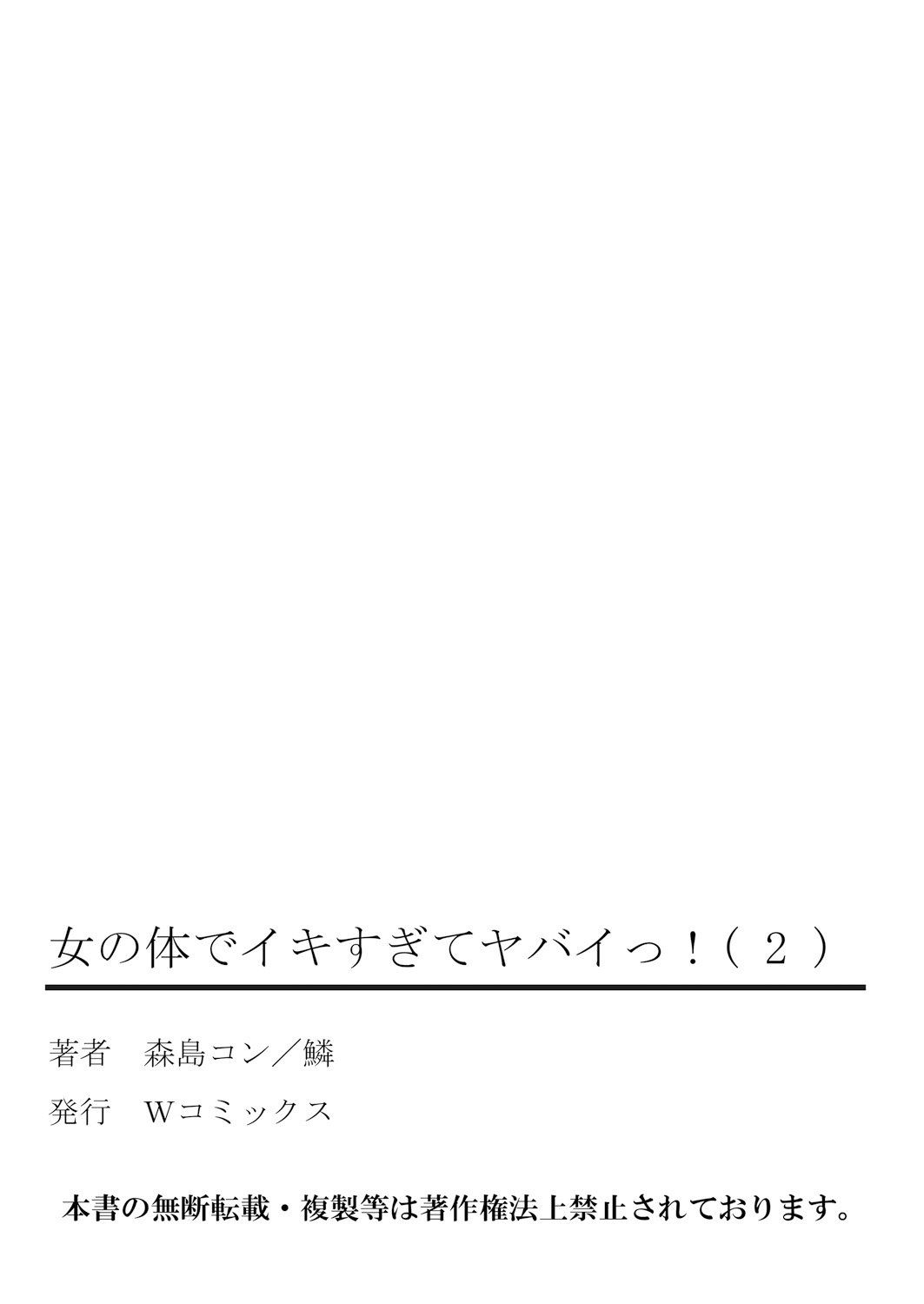 女の体でイキすぎてヤバイっ！（２）

著者　森島コン／鱗

発行　Wコミックス

本書の無断転載・複製等は著作権法上禁止されております。